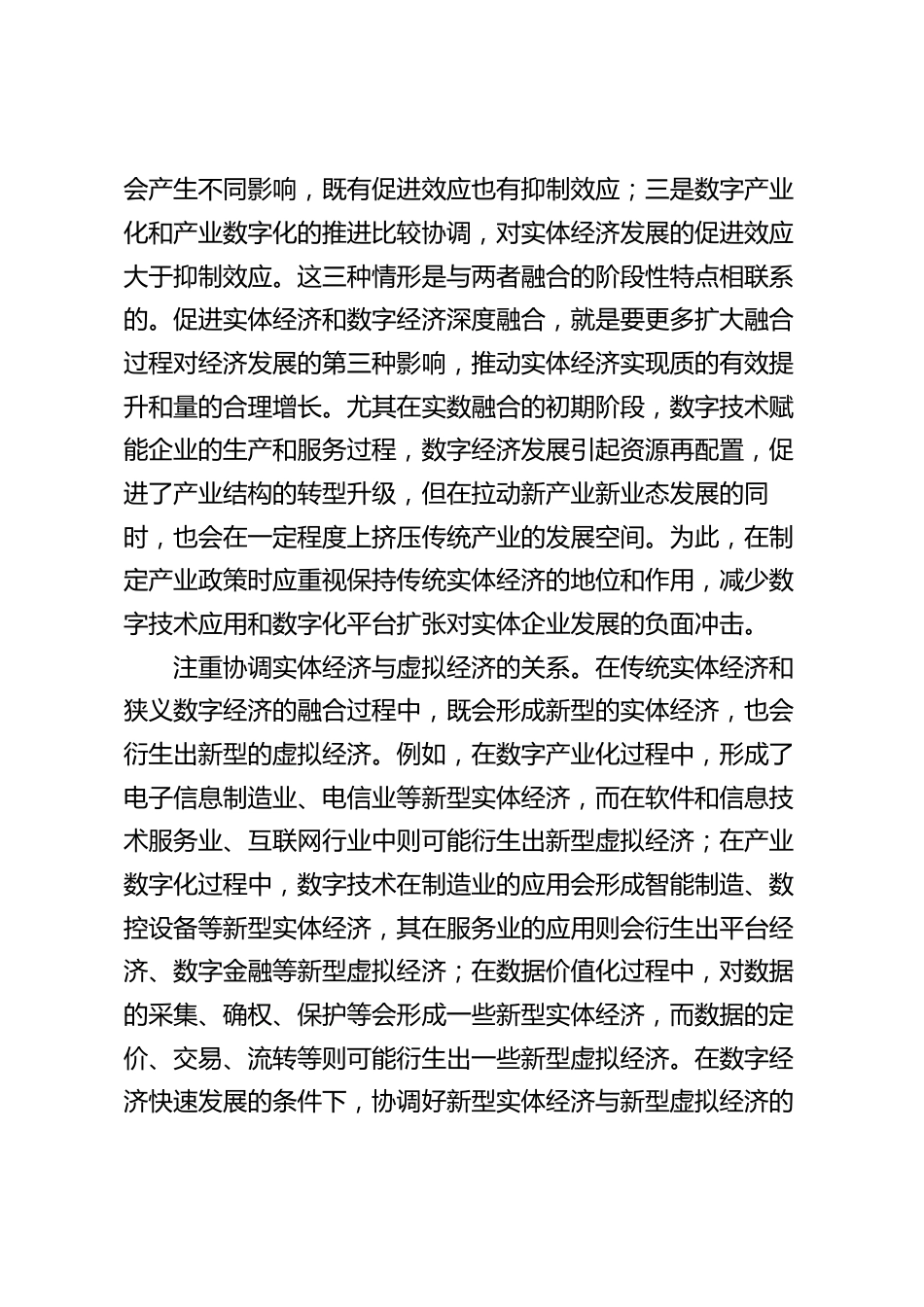 会产生不同影响，既有促进效应也有抑制效应；三是数字产业化和产业数字化的推进比较协调，对实体经济发展的促进效应大于抑制效应。这三种情形是与两者融合的阶段性特点相联系的。促进实体经济和数字经济深度融合，就是要更多扩大融合过程对经济发展的第三种影响，推动实体经济实现质的有效提升和量的合理增长。尤其在实数融合的初期阶段，数字技术赋能企业的生产和服务过程，数字经济发展引起资源再配置，促进了产业结构的转型升级，但在拉动新产业新业态发展的同时，也会在一定程度上挤压传统产业的发展空间。为此，在制定产业政策时应重视保持传统实体经济的地位和作用，减少数字技术应用和数字化平台扩张对实体企业发展的负面冲击。

注重协调实体经济与虚拟经济的关系。在传统实体经济和狭义数字经济的融合过程中，既会形成新型的实体经济，也会衍生出新型的虚拟经济。例如，在数字产业化过程中，形成了电子信息制造业、电信业等新型实体经济，而在软件和信息技术服务业、互联网行业中则可能衍生出新型虚拟经济；在产业数字化过程中，数字技术在制造业的应用会形成智能制造、数控设备等新型实体经济，其在服务业的应用则会衍生出平台经济、数字金融等新型虚拟经济；在数据价值化过程中，对数据的采集、确权、保护等会形成一些新型实体经济，而数据的定价、交易、流转等则可能衍生出一些新型虚拟经济。在数字经济快速发展的条件下，协调好新型实体经济与新型虚拟经济的